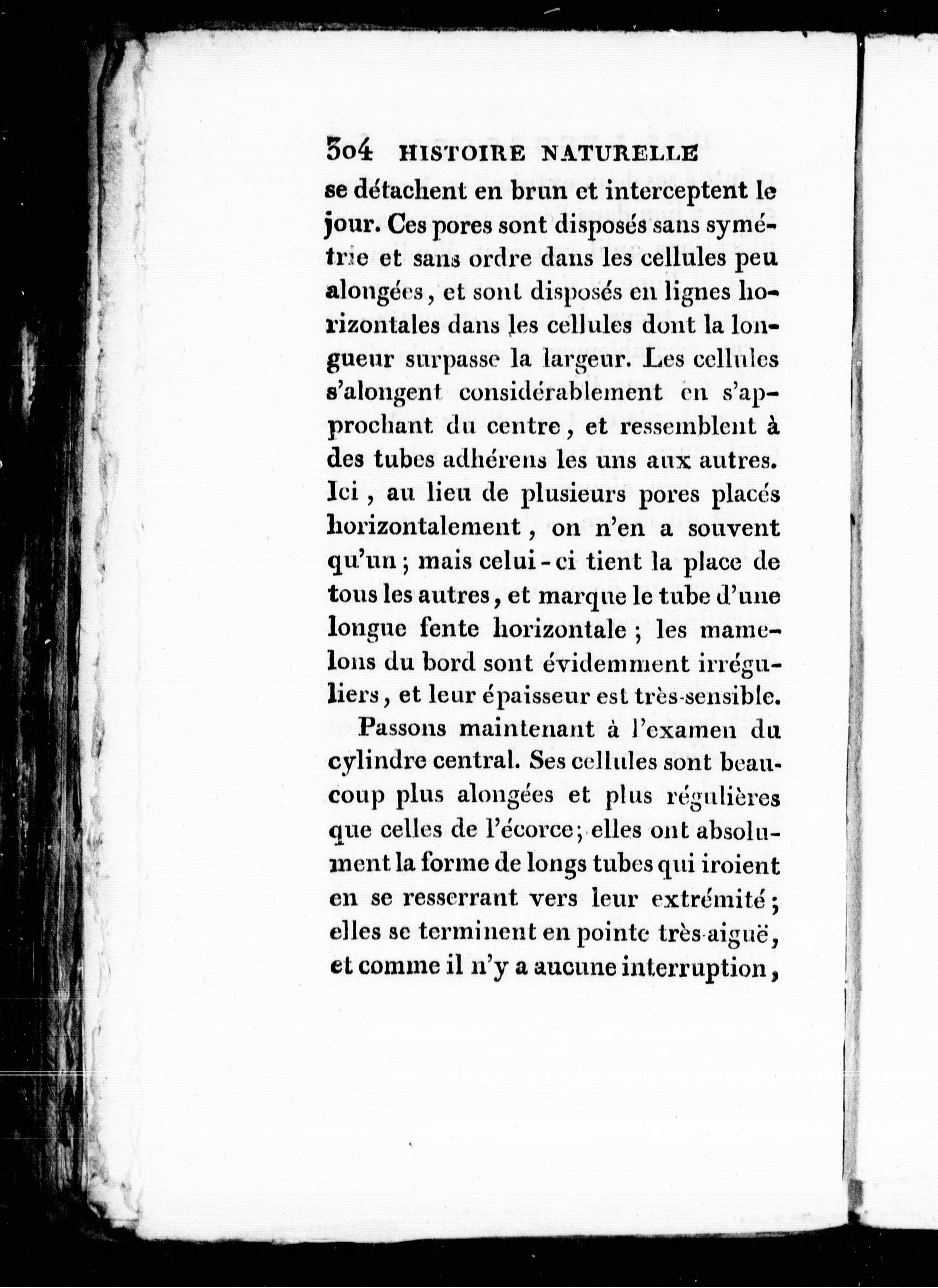 304 HISTOIRE NATURELLE

se détachent en brun et interceptent le jour. Ces pores sont disposés sans symétrie et sans ordre dans les cellules peu alongées, et sont disposés en lignes horizontales dans les cellules dont la longueur surpasse la largeur. Les cellules s'alongent considérablement en s'approchant du centre, et ressemblent à des tubes adhérens les uns aux autres. Ici, au lieu de plusieurs pores placés horizontalement, on n'en a souvent qu'un; mais celui-ci tient la place de tous les autres, et marque le tube d'une longue fente horizontale; les mamelons du bord sont évidemment irréguliers, et leur épaisseur est très-sensible.

Passons maintenant à l'examen du cylindre central. Ses cellules sont beaucoup plus alongées et plus régulières que celles de l'écorce; elles ont absolument la forme de longs tubes qui iroient en se resserrant vers leur extrémité; elles se terminent en pointe très-aiguë, et comme il n'y a aucune interruption,